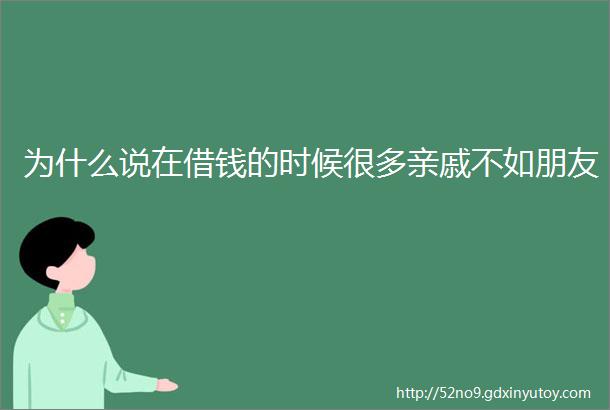 为什么说在借钱的时候很多亲戚不如朋友

http://52no9.gdxinyutoy.com